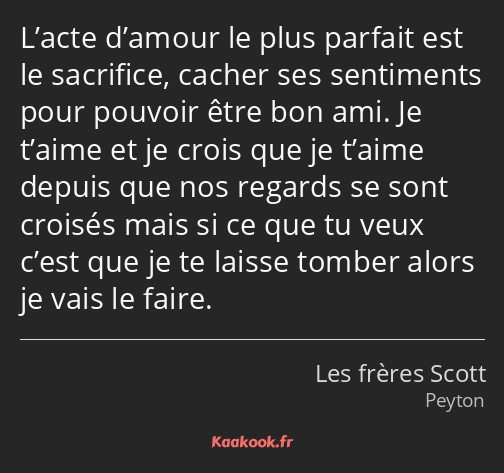 L’acte d’amour le plus parfait est le sacrifice, cacher ses sentiments pour pouvoir être bon ami. Je t’aime et je crois que je t’aime depuis que nos regards se sont croisés mais si ce que tu veux c’est que je te laisse tomber alors je vais le faire.

Les frères Scott
Peyton

Kaakook.fr